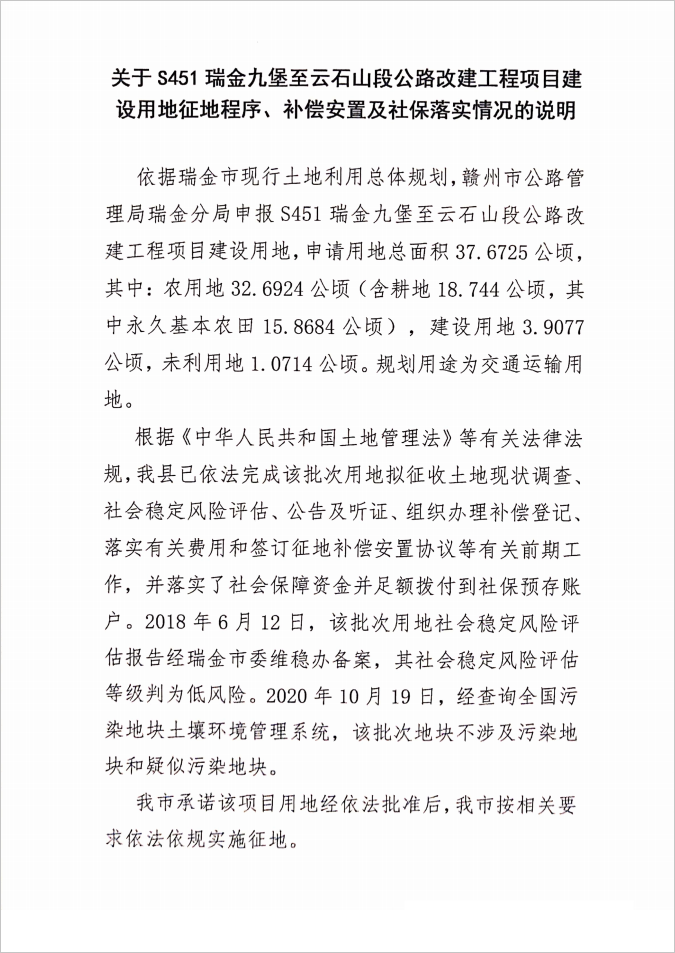 关于 S451 瑞金九堡至云石山段公路改建工程项目建设用地征地程序、补偿安置及社保落实情况的说明

依据瑞金市现行土地利用总体规划，赣州市公路管理局瑞金分局申报 S451 瑞金九堡至云石山段公路改建工程项目建设用地，申请用地总面积 37.6725 公顷，其中：农用地 32.6924 公顷（含耕地 18.744 公顷，其中永久基本农田 15.8684 公顷），建设用地 3.9077 公顷，未利用地 1.0714 公顷。规划用途为交通运输用地。

根据《中华人民共和国土地管理法》等有关法律法规，我县已依法完成该批次用地拟征收土地现状调查、社会稳定风险评估、公告及听证、组织办理补偿登记、落实有关费用和签订征地补偿安置协议等有关前期工作，并落实了社会保障资金并足额拨付到社保预存账户。2018 年 6 月 12 日，该批次用地社会稳定风险评估报告经瑞金市委维稳办备案，其社会稳定风险评估等级判为低风险。2020 年 10 月 19 日，经查询全国污染地块土壤环境管理系统，该批次地块不涉及污染地块和疑似污染地块。

我市承诺该项目用地经依法批准后，我市按相关要求依法依规实施征地。